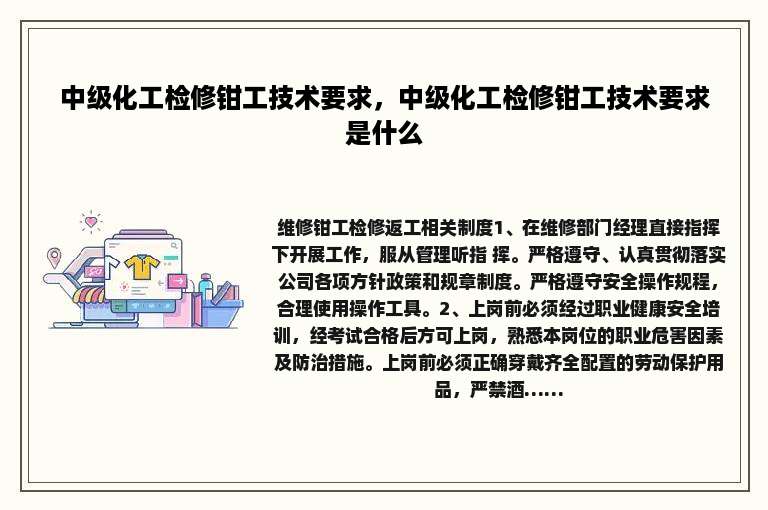 中级化工检修钳工技术要求，中级化工检修钳工技术要求是什么

维修钳工检修返工相关制度1、在维修部门经理直接指挥下开展工作，服从管理听指 挥。严格遵守、认真贯彻落实公司各项方针政策和规章制度。严格遵守安全操作规程，合理使用操作工具。2、上岗前必须经过职业健康安全培训，经考试合格后方可上岗，熟悉本岗位的职业危害因素及防治措施。上岗前必须正确穿戴齐全配置的劳动保护用品，严禁酒......